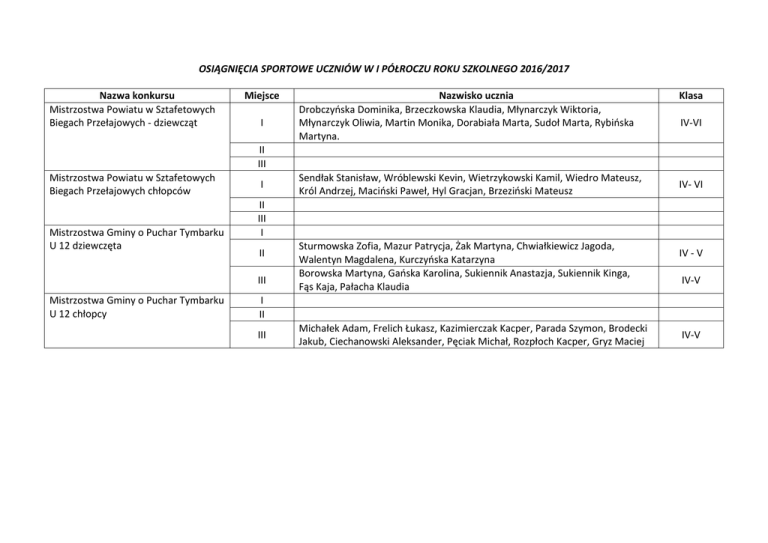 OSIĄGNIĘCIA SPORTOWE UCZNIÓW W I PÓŁROCZU ROKU SZKOLNEGO 2016/2017

| Nazwa konkursu | Miejsce | Nazwisko ucznia | Klasa |
|---|---|---|---|
| Mistrzostwa Powiatu w Sztafetowych Biegach Przełajowych - dziewcząt | I | Drobczyńska Dominika, Brzeczkowska Klaudia, Młynarczyk Wiktoria, Młynarczyk Oliwia, Martin Monika, Dorabiała Marta, Sudoł Marta, Rybińska Martyna. | IV-VI |
| | II | | |
| | III | | |
| Mistrzostwa Powiatu w Sztafetowych Biegach Przełajowych chłopców | I | Sendłak Stanisław, Wróblewski Kevin, Wietrzykowski Kamil, Wiedro Mateusz, Król Andrzej, Maciński Paweł, Hyl Gracjan, Brzeziński Mateusz | IV- VI |
| | II | | |
| | III | | |
| Mistrzostwa Gminy o Puchar Tymbarku U 12 dziewczęta | I | | |
| | II | Sturmowska Zofia, Mazur Patrycja, Żak Martyna, Chwiałkiewicz Jagoda, Walentyn Magdalena, Kurczyńska Katarzyna | IV - V |
| | III | Borowska Martyna, Gańska Karolina, Sukiennik Anastazja, Sukiennik Kinga, Fąs Kaja, Pałacha Klaudia | IV-V |
| Mistrzostwa Gminy o Puchar Tymbarku U 12 chłopcy | I | | |
| | II | | |
| | III | Michałek Adam, Frelich Łukasz, Kazimierczak Kacper, Parada Szymon, Brodecki Jakub, Ciechanowski Aleksander, Pęciak Michał, Rozpłoch Kacper, Gryz Maciej | IV-V |